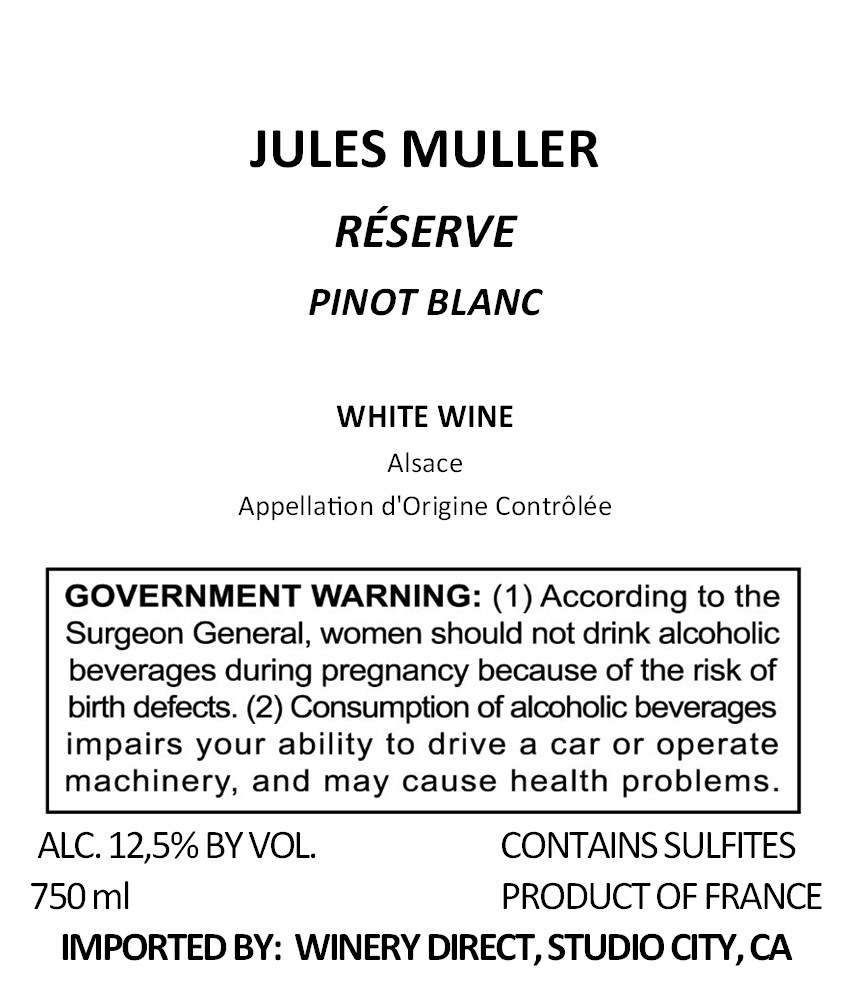 JULES MULLER

RÉSERVE

PINOT BLANC

WHITE WINE

Alsace

Appellation d'Origine Contrôlée

GOVERNMENT WARNING: (1) According to the Surgeon General, women should not drink alcoholic beverages during pregnancy because of the risk of birth defects. (2) Consumption of alcoholic beverages impairs your ability to drive a car or operate machinery, and may cause health problems.

ALC. 12,5% BY VOL.

750 ml

CONTAINS SULFITES

PRODUCT OF FRANCE

IMPORTED BY: WINERY DIRECT, STUDIO CITY, CA